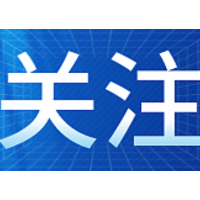 关注